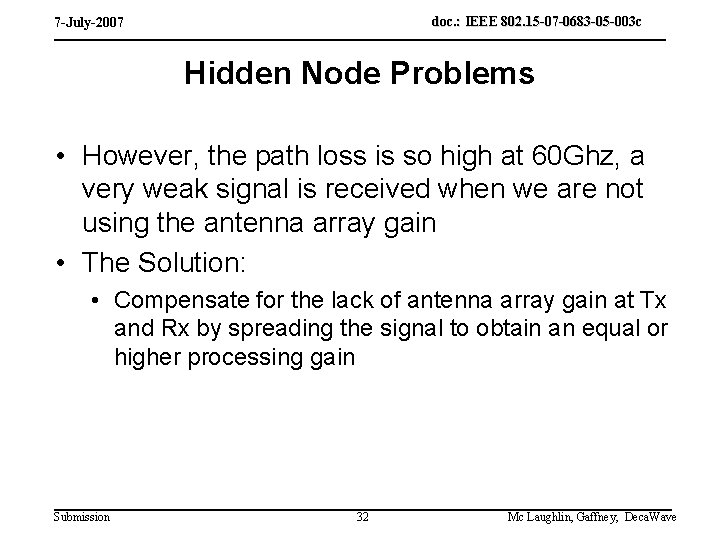 7-July-2007

doc.: IEEE 802.15-07-0683-05-003c

Hidden Node Problems

• However, the path loss is so high at 60Ghz, a very weak signal is received when we are not using the antenna array gain

• The Solution:

• Compensate for the lack of antenna array gain at Tx and Rx by spreading the signal to obtain an equal or higher processing gain

Submission

32

Mc Laughlin, Gaffney, DecaWave